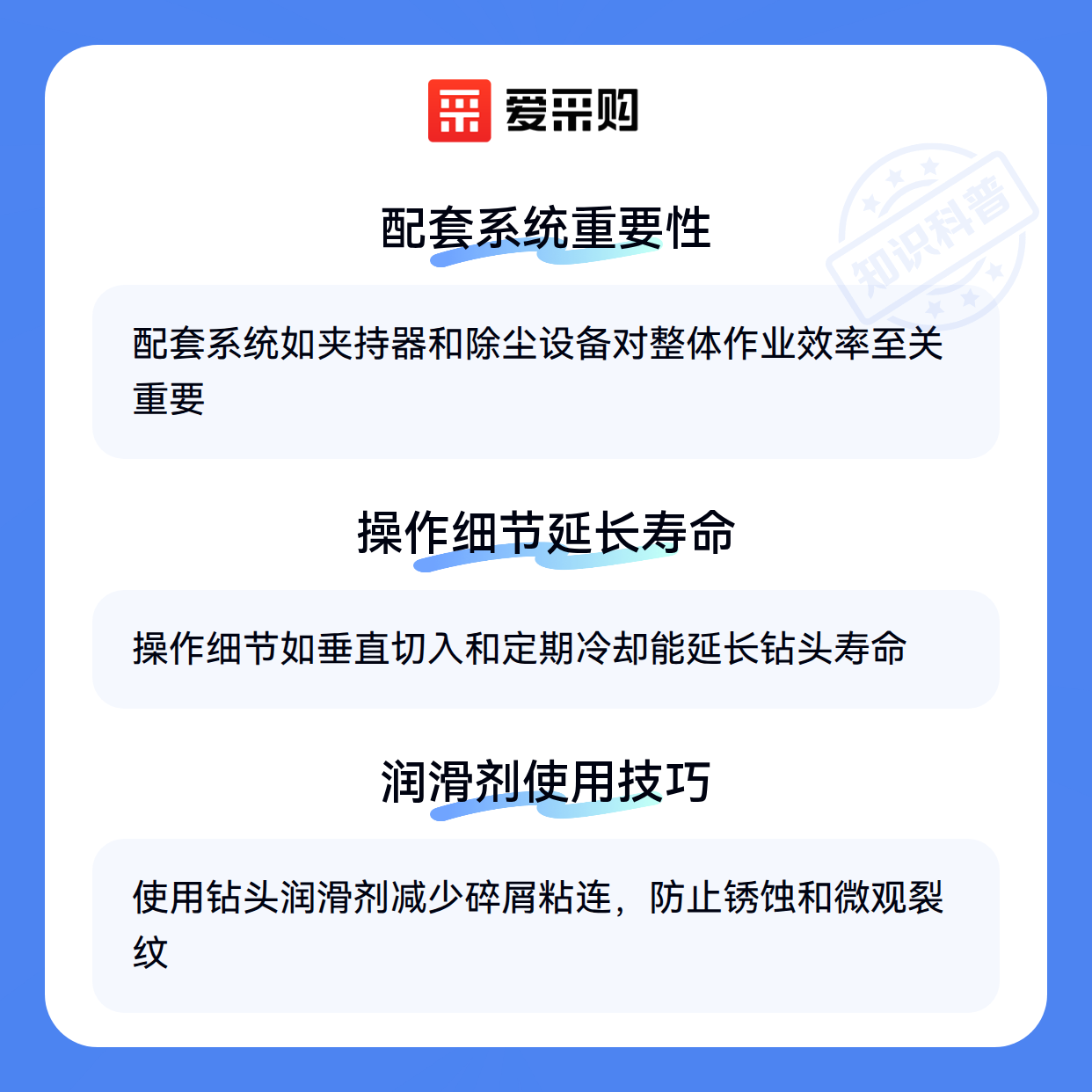 爱采购

配套系统重要性

配套系统如夹持器和除尘设备对整体作业效率至关重要

操作细节延长寿命

操作细节如垂直切入和定期冷却能延长钻头寿命

润滑剂使用技巧

使用钻头润滑剂减少碎屑粘连，防止锈蚀和微观裂纹

知识科普